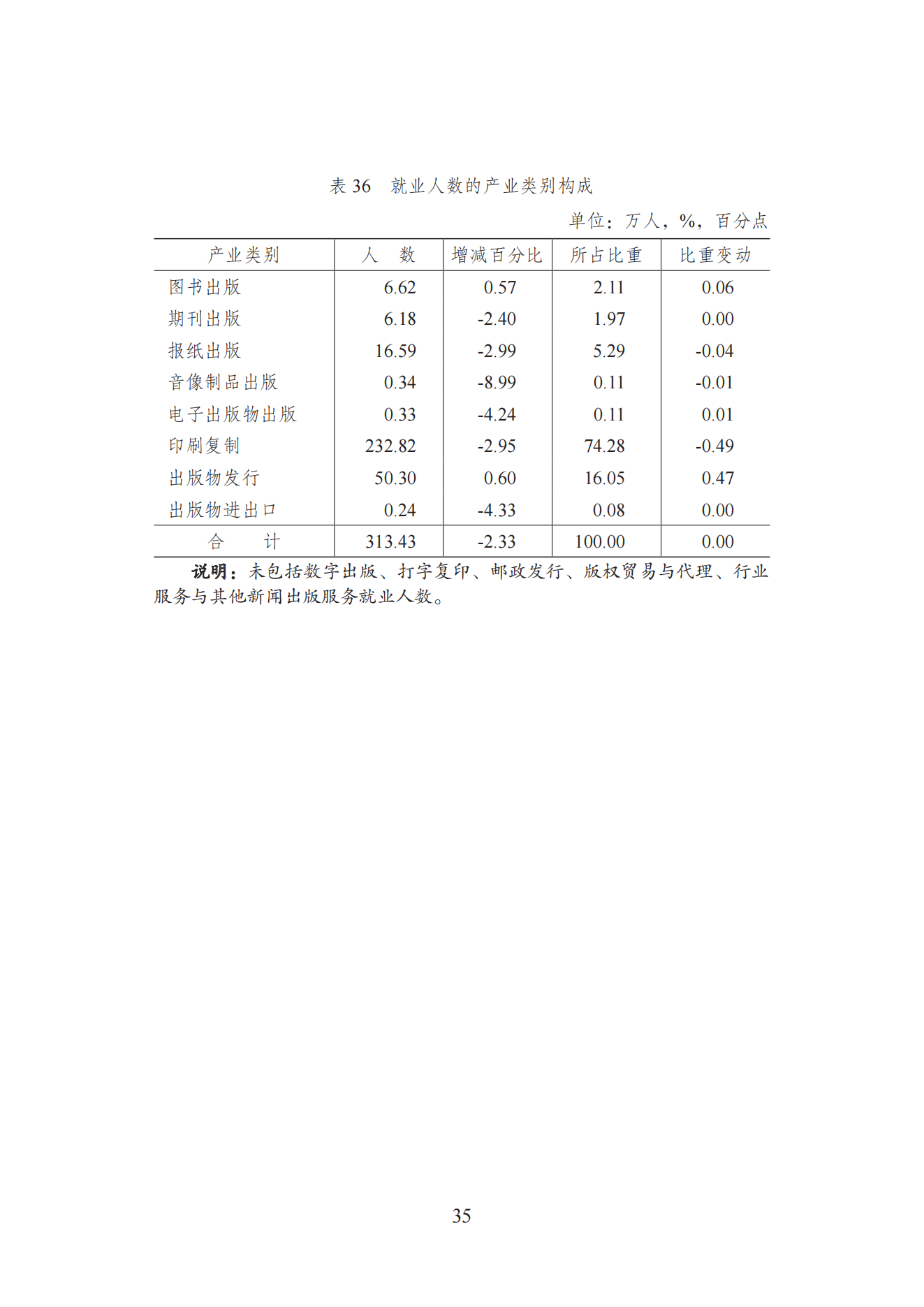 表 36　就业人数的产业类别构成

单位：万人，%，百分点

| 产业类别 | 人　数 | 增减百分比 | 所占比重 | 比重变动 |
|---|---|---|---|---|
| 图书出版 | 6.62 | 0.57 | 2.11 | 0.06 |
| 期刊出版 | 6.18 | -2.40 | 1.97 | 0.00 |
| 报纸出版 | 16.59 | -2.99 | 5.29 | -0.04 |
| 音像制品出版 | 0.34 | -8.99 | 0.11 | -0.01 |
| 电子出版物出版 | 0.33 | -4.24 | 0.11 | 0.01 |
| 印刷复制 | 232.82 | -2.95 | 74.28 | -0.49 |
| 出版物发行 | 50.30 | 0.60 | 16.05 | 0.47 |
| 出版物进出口 | 0.24 | -4.33 | 0.08 | 0.00 |
| 合　　计 | 313.43 | -2.33 | 100.00 | 0.00 |

说明：未包括数字出版、打字复印、邮政发行、版权贸易与代理、行业服务与其他新闻出版服务就业人数。

35